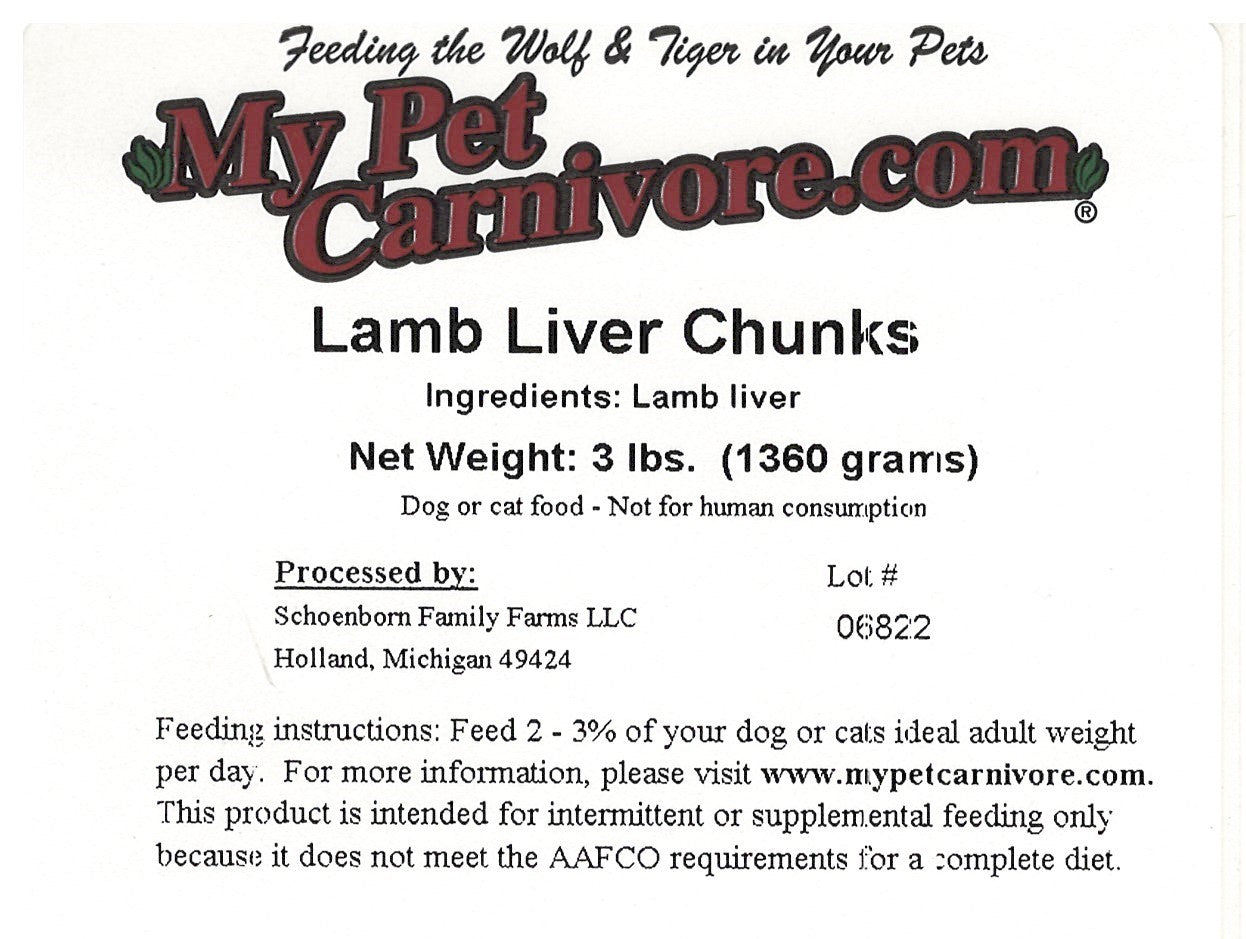 Feeding the Wolf & Tiger in Your Pets

My Pet Carnivore.com®

Lamb Liver Chunks

Ingredients: Lamb liver

Net Weight: 3 lbs. (1360 grams)

Dog or cat food - Not for human consumption

Processed by:
Schoenborn Family Farms LLC
Holland, Michigan 49424

Lot #
06822

Feeding instructions: Feed 2 - 3% of your dog or cats ideal adult weight per day. For more information, please visit www.mypetcarnivore.com. This product is intended for intermittent or supplemental feeding only because it does not meet the AAFCO requirements for a complete diet.